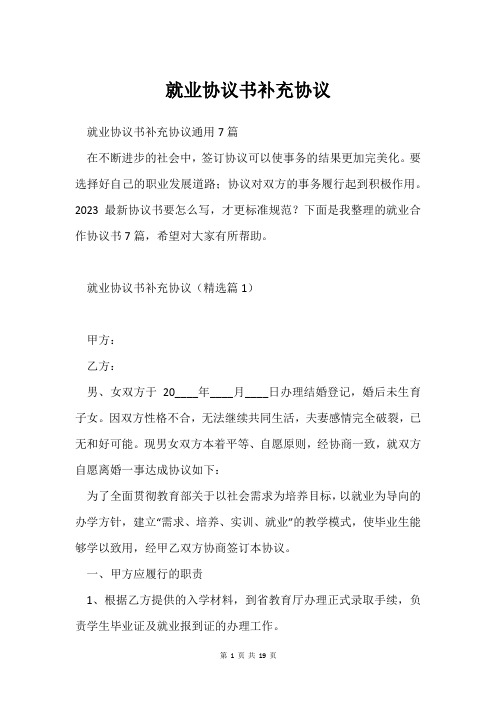 就业协议书补充协议

就业协议书补充协议通用7篇

在不断进步的社会中，签订协议可以使事务的结果更加完美化。要选择好自己的职业发展道路；协议对双方的事务履行起到积极作用。2023 最新协议书要怎么写，才更标准规范？下面是我整理的就业合作协议书7篇，希望对大家有所帮助。

就业协议书补充协议（精选篇1）

甲方：

乙方：

男、女双方于 20____年____月____日办理结婚登记，婚后未生育子女。因双方性格不合，无法继续共同生活，夫妻感情完全破裂，已无和好可能。现男女双方本着平等、自愿原则，经协商一致，就双方自愿离婚一事达成协议如下：

为了全面贯彻教育部关于以社会需求为培养目标，以就业为导向的办学方针，建立“需求、培养、实训、就业”的教学模式，使毕业生能够学以致用，经甲乙双方协商签订本协议。

一、甲方应履行的职责

1、根据乙方提供的入学材料，到省教育厅办理正式录取手续，负责学生毕业证及就业报到证的办理工作。

第 1 页 共 19 页